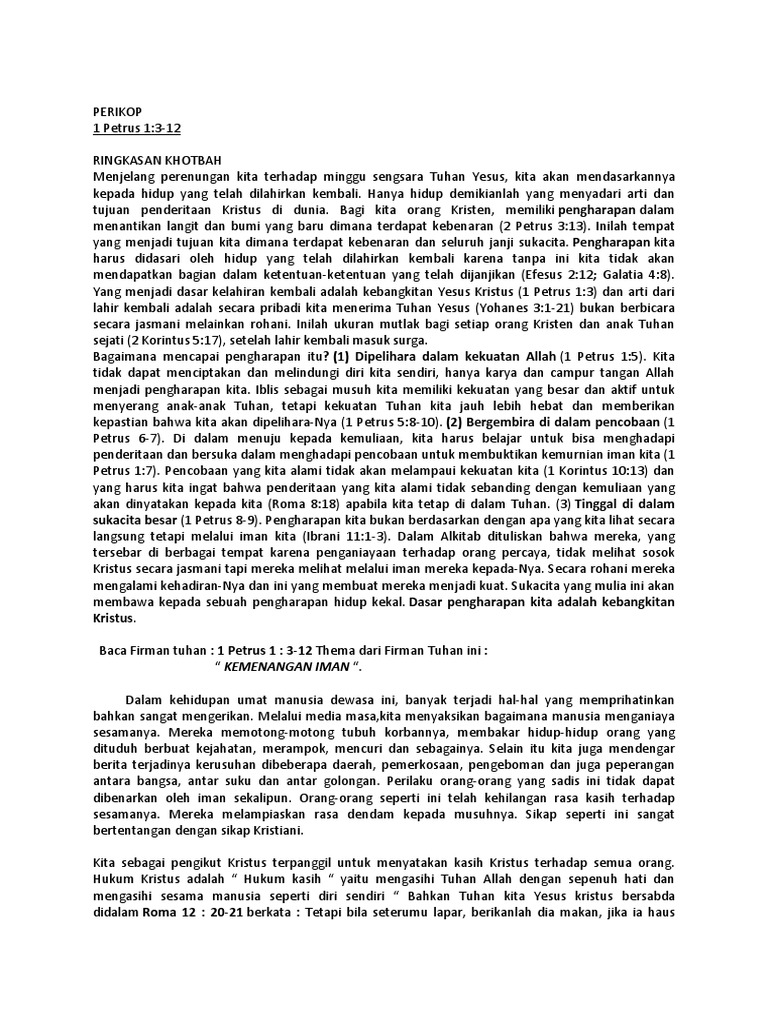 PERIKOP
1 Petrus 1:3-12

RINGKASAN KHOTBAH
Menjelang perenungan kita terhadap minggu sengsara Tuhan Yesus, kita akan mendasarkannya kepada hidup yang telah dilahirkan kembali. Hanya hidup demikianlah yang menyadari arti dan tujuan penderitaan Kristus di dunia. Bagi kita orang Kristen, memiliki pengharapan dalam menantikan langit dan bumi yang baru dimana terdapat kebenaran (2 Petrus 3:13). Inilah tempat yang menjadi tujuan kita dimana terdapat kebenaran dan seluruh janji sukacita. Pengharapan kita harus didasari oleh hidup yang telah dilahirkan kembali karena tanpa ini kita tidak akan mendapatkan bagian dalam ketentuan-ketentuan yang telah dijanjikan (Efesus 2:12; Galatia 4:8). Yang menjadi dasar kelahiran kembali adalah kebangkitan Yesus Kristus (1 Petrus 1:3) dan arti dari lahir kembali adalah secara pribadi kita menerima Tuhan Yesus (Yohanes 3:1-21) bukan berbicara secara jasmani melainkan rohani. Inilah ukuran mutlak bagi setiap orang Kristen dan anak Tuhan sejati (2 Korintus 5:17), setelah lahir kembali masuk surga.
Bagaimana mencapai pengharapan itu? (1) Dipelihara dalam kekuatan Allah (1 Petrus 1:5). Kita tidak dapat menciptakan dan melindungi diri kita sendiri, hanya karya dan campur tangan Allah menjadi pengharapan kita. Iblis sebagai musuh kita memiliki kekuatan yang besar dan aktif untuk menyerang anak-anak Tuhan, tetapi kekuatan Tuhan kita jauh lebih hebat dan memberikan kepastian bahwa kita akan dipelihara-Nya (1 Petrus 5:8-10). (2) Bergembira di dalam pencobaan (1 Petrus 6-7). Di dalam menuju kepada kemuliaan, kita harus belajar untuk bisa menghadapi penderitaan dan bersuka dalam menghadapi pencobaan untuk membuktikan kemurnian iman kita (1 Petrus 1:7). Pencobaan yang kita alami tidak akan melampaui kekuatan kita (1 Korintus 10:13) dan yang harus kita ingat bahwa penderitaan yang kita alami tidak sebanding dengan kemuliaan yang akan dinyatakan kepada kita (Roma 8:18) apabila kita tetap di dalam Tuhan. (3) Tinggal di dalam sukacita besar (1 Petrus 8-9). Pengharapan kita bukan berdasarkan dengan apa yang kita lihat secara langsung tetapi melalui iman kita (Ibrani 11:1-3). Dalam Alkitab dituliskan bahwa mereka, yang tersebar di berbagai tempat karena penganiayaan terhadap orang percaya, tidak melihat sosok Kristus secara jasmani tapi mereka melihat melalui iman mereka kepada-Nya. Secara rohani mereka mengalami kehadiran-Nya dan ini yang membuat mereka menjadi kuat. Sukacita yang mulia ini akan membawa kepada sebuah pengharapan hidup kekal. Dasar pengharapan kita adalah kebangkitan Kristus.

Baca Firman tuhan : 1 Petrus 1 : 3-12 Thema dari Firman Tuhan ini :
" KEMENANGAN IMAN ".

Dalam kehidupan umat manusia dewasa ini, banyak terjadi hal-hal yang memprihatinkan bahkan sangat mengerikan. Melalui media masa,kita menyaksikan bagaimana manusia menganiaya sesamanya. Mereka memotong-motong tubuh korbannya, membakar hidup-hidup orang yang dituduh berbuat kejahatan, merampok, mencuri dan sebagainya. Selain itu kita juga mendengar berita terjadinya kerusuhan dibeberapa daerah, pemerkosaan, pengeboman dan juga peperangan antara bangsa, antar suku dan antar golongan. Perilaku orang-orang yang sadis ini tidak dapat dibenarkan oleh iman sekalipun. Orang-orang seperti ini telah kehilangan rasa kasih terhadap sesamanya. Mereka melampiaskan rasa dendam kepada musuhnya. Sikap seperti ini sangat bertentangan dengan sikap Kristiani.

Kita sebagai pengikut Kristus terpanggil untuk menyatakan kasih Kristus terhadap semua orang. Hukum Kristus adalah " Hukum kasih " yaitu mengasihi Tuhan Allah dengan sepenuh hati dan mengasihi sesama manusia seperti diri sendiri " Bahkan Tuhan kita Yesus kristus bersabda didalam Roma 12 : 20-21 berkata : Tetapi bila seterumu lapar, berikanlah dia makan, jika ia haus